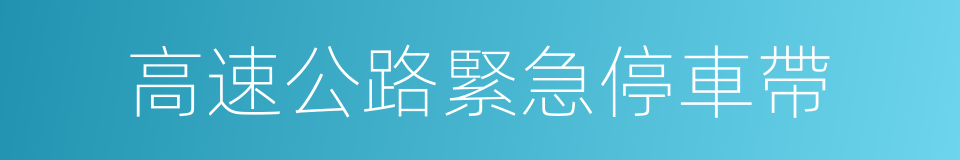 高速公路緊急停車帶